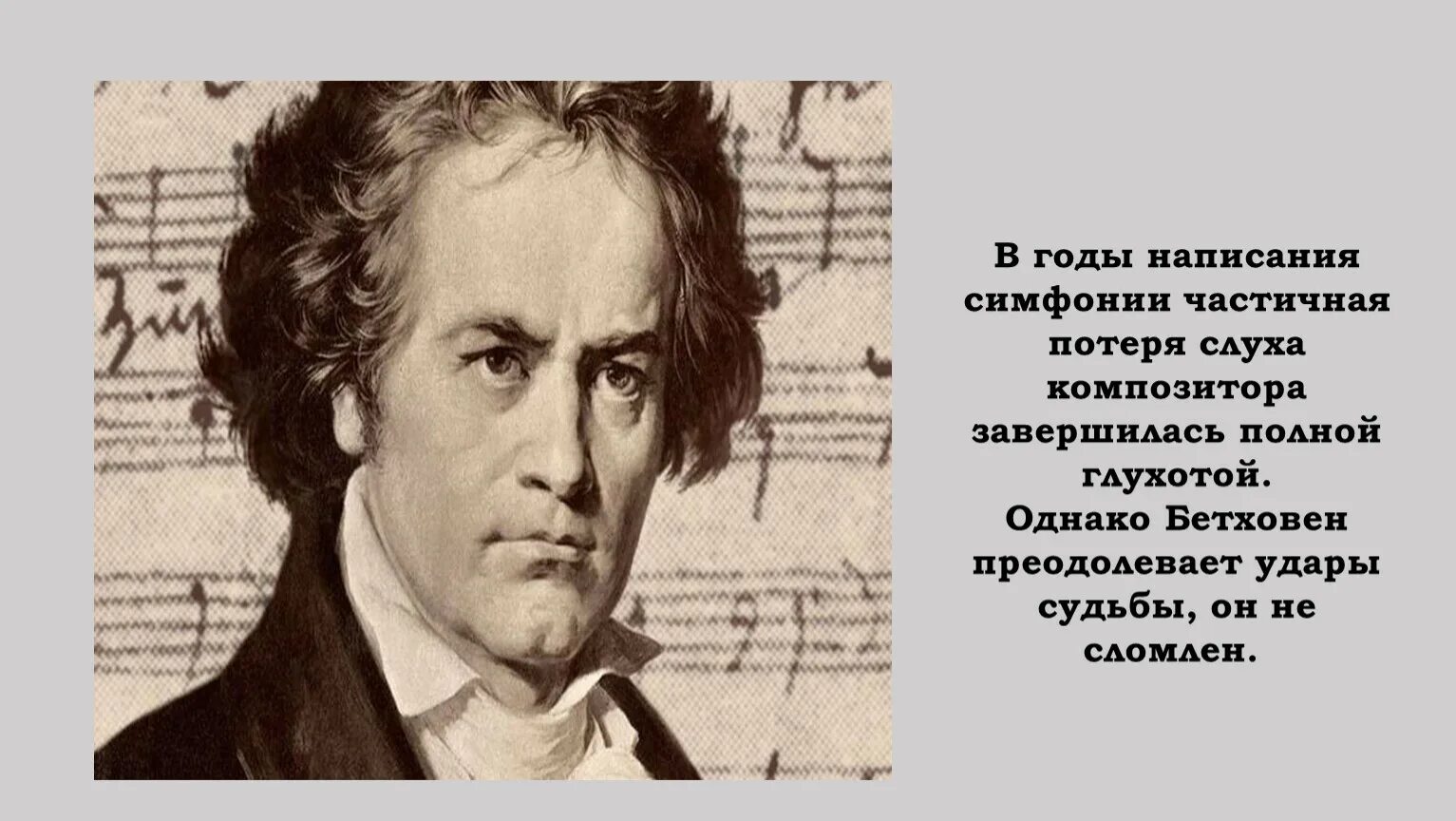 В годы написания симфонии частичная потеря слуха композитора завершилась полной глухотой.
Однако Бетховен преодолевает удары судьбы, он не сломлен.